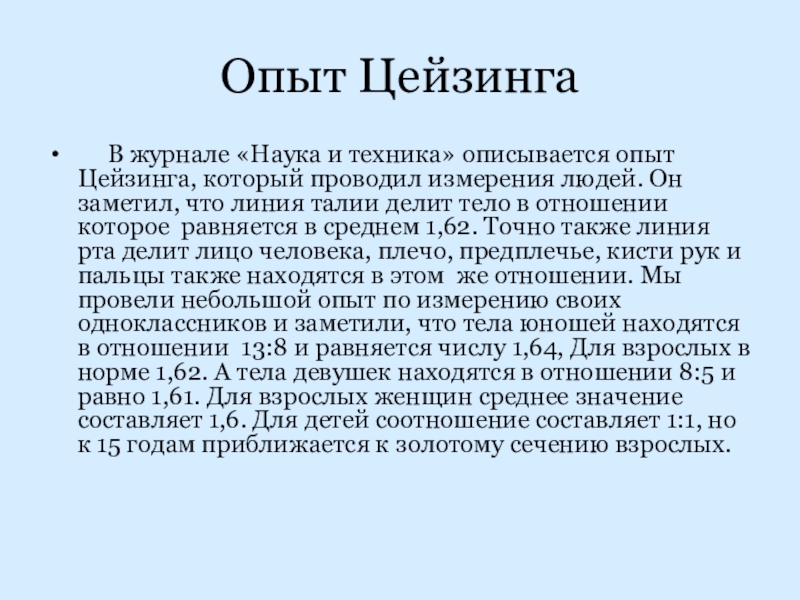 Опыт Цейзинга

• В журнале «Наука и техника» описывается опыт Цейзинга, который проводил измерения людей. Он заметил, что линия талии делит тело в отношении которое равняется в среднем 1,62. Точно также линия рта делит лицо человека, плечо, предплечье, кисти рук и пальцы также находятся в этом же отношении. Мы провели небольшой опыт по измерению своих одноклассников и заметили, что тела юношей находятся в отношении 13:8 и равняется числу 1,64, Для взрослых в норме 1,62. А тела девушек находятся в отношении 8:5 и равно 1,61. Для взрослых женщин среднее значение составляет 1,6. Для детей соотношение составляет 1:1, но к 15 годам приближается к золотому сечению взрослых.